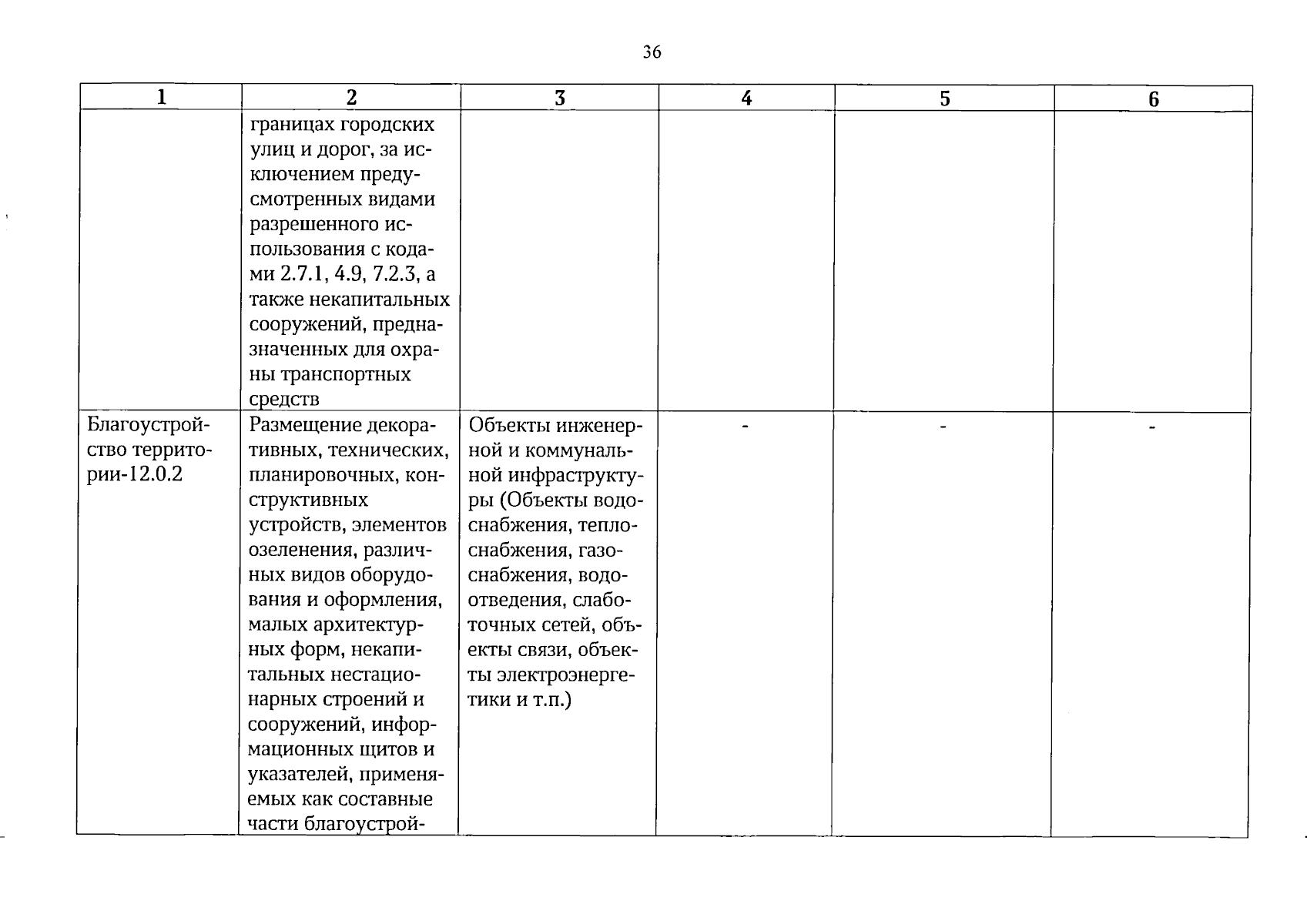 36

| 1 | 2 | 3 | 4 | 5 | 6 |
|---|---|---|---|---|---|
| | границах городских улиц и дорог, за исключением предусмотренных видами разрешенного использования с кодами 2.7.1, 4.9, 7.2.3, а также некапитальных сооружений, предназначенных для охраны транспортных средств | | | | |
| Благоустройство территории-12.0.2 | Размещение декоративных, технических, планировочных, конструктивных устройств, элементов озеленения, различных видов оборудования и оформления, малых архитектурных форм, некапитальных нестационарных строений и сооружений, информационных щитов и указателей, применяемых как составные части благоустрой- | Объекты инженерной и коммунальной инфраструктуры (Объекты водоснабжения, теплоснабжения, газоснабжения, водоотведения, слаботочных сетей, объекты связи, объекты электроэнергетики и т.п.) | - | - | - |